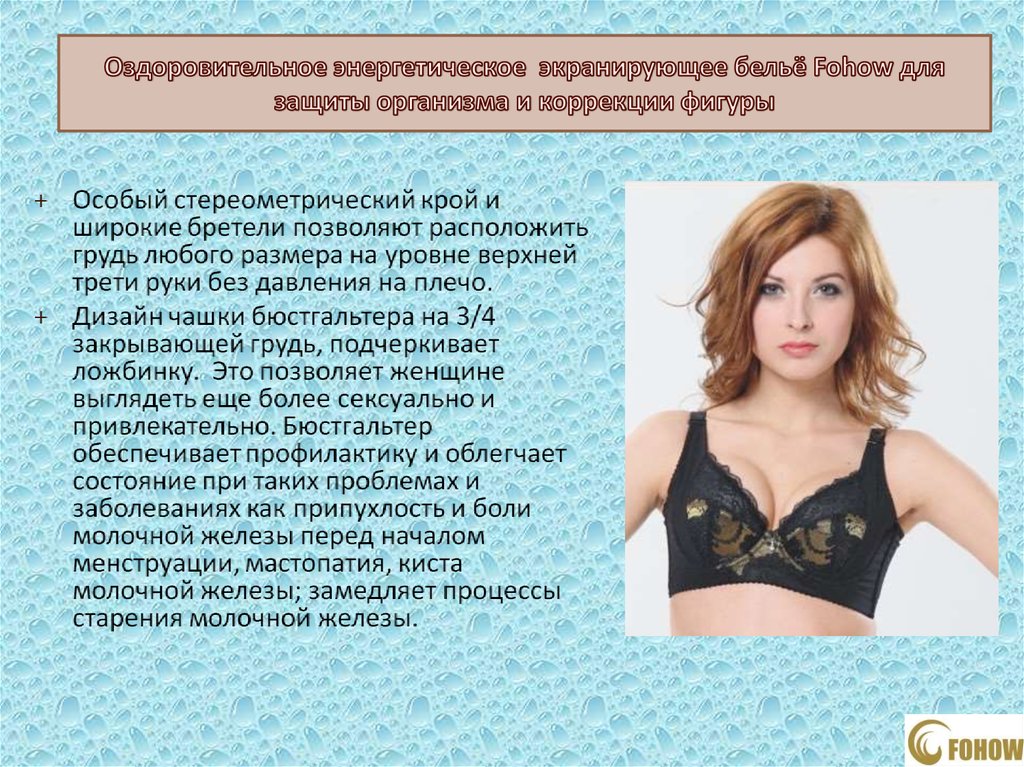 Оздоровительное энергетическое экранирующее бельё Fohow для защиты организма и коррекции фигуры

+ Особый стереометрический крой и широкие бретели позволяют расположить грудь любого размера на уровне верхней трети руки без давления на плечо.

+ Дизайн чашки бюстгальтера на 3/4 закрывающей грудь, подчеркивает ложбинку. Это позволяет женщине выглядеть еще более сексуально и привлекательно. Бюстгальтер обеспечивает профилактику и облегчает состояние при таких проблемах и заболеваниях как припухлость и боли молочной железы перед началом менструации, мастопатия, киста молочной железы; замедляет процессы старения молочной железы.

FOHOW